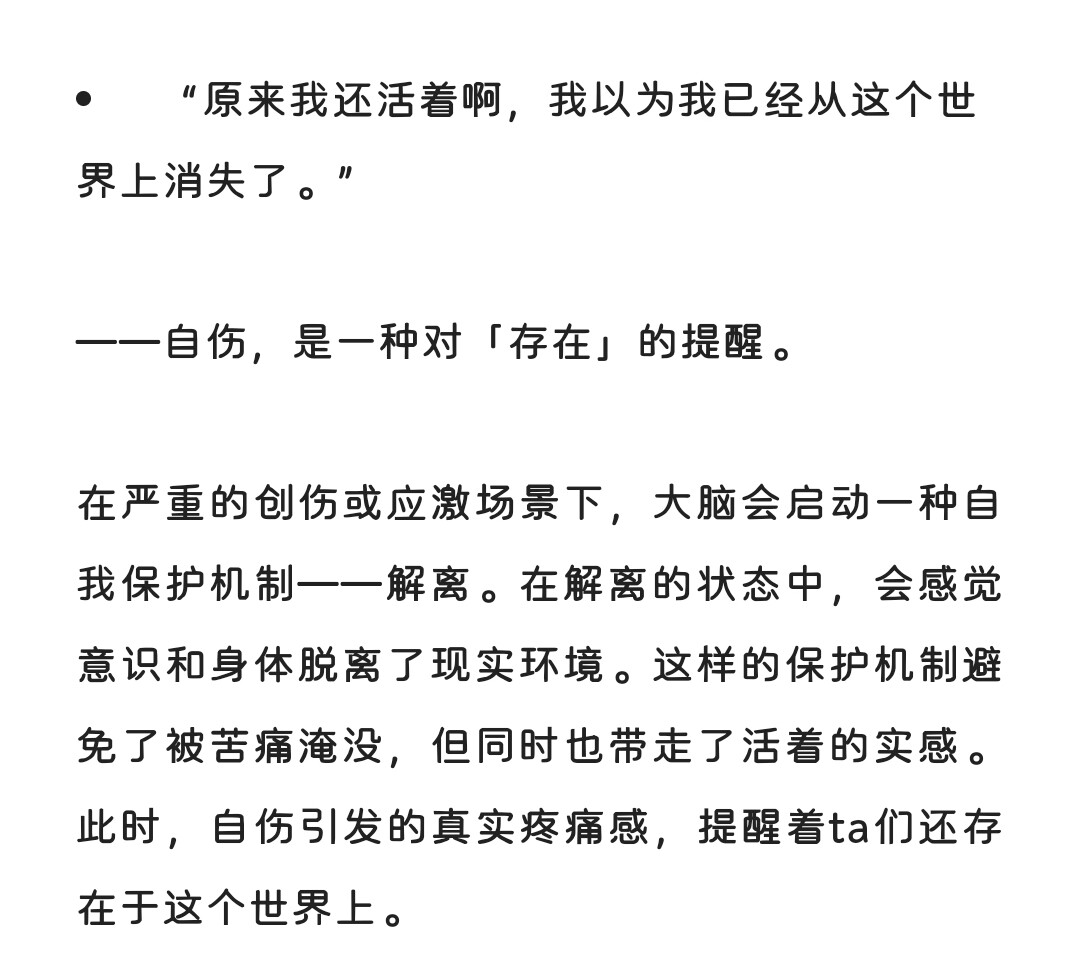 • “原来我还活着啊，我以为我已经从这个世界上消失了。”

——自伤，是一种对「存在」的提醒。

在严重的创伤或应激场景下，大脑会启动一种自我保护机制——解离。在解离的状态中，会感觉意识和身体脱离了现实环境。这样的保护机制避免了被苦痛淹没，但同时也带走了活着的实感。此时，自伤引发的真实疼痛感，提醒着ta们还存在于这个世界上。